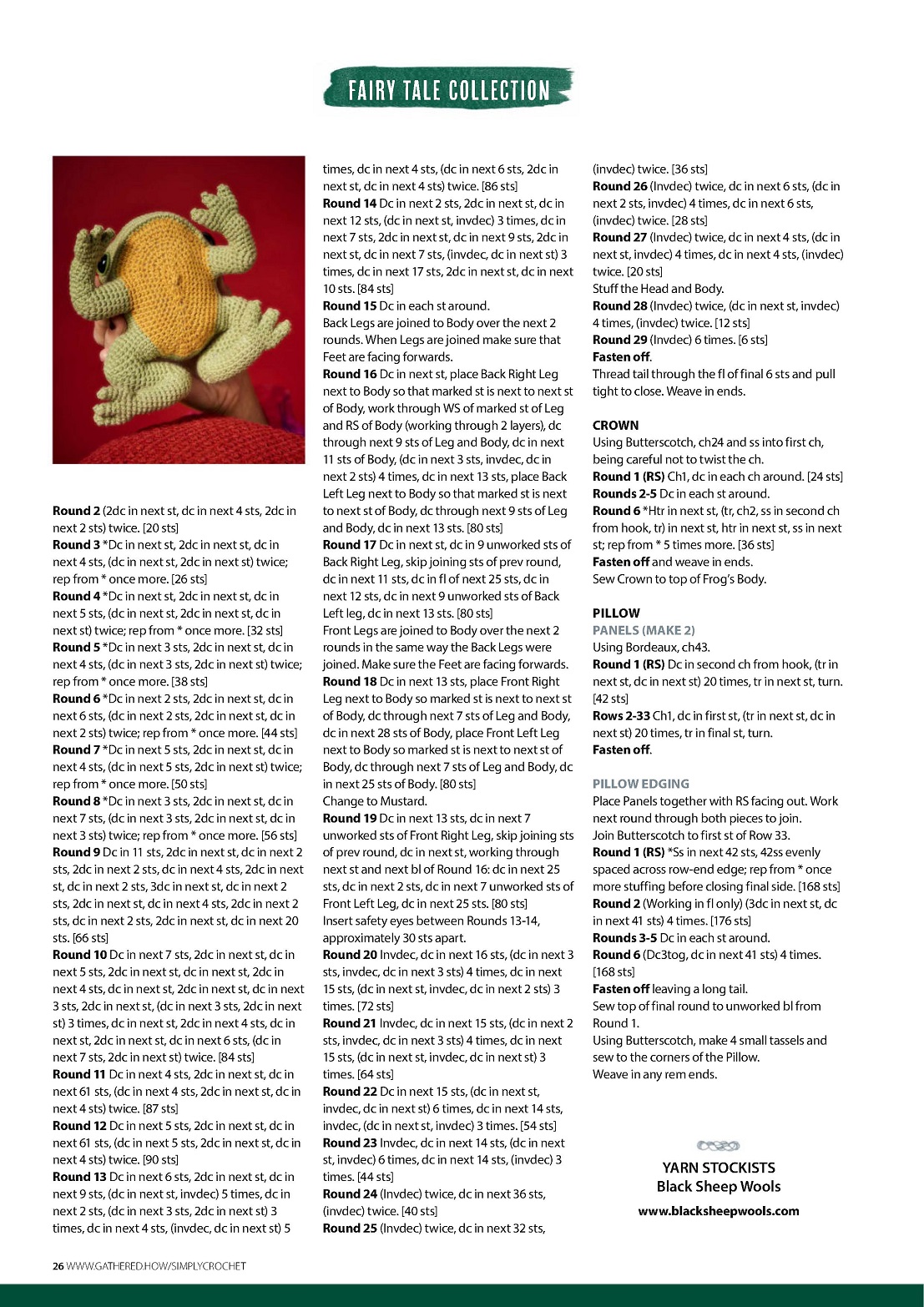 FAIRY TALE COLLECTION

Round 2 (2dc in next st, dc in next 4 sts, 2dc in next 2 sts) twice. [20 sts]
Round 3 *Dc in next st, 2dc in next st, dc in next 4 sts, (dc in next st, 2dc in next st) twice; rep from * once more. [26 sts]
Round 4 *Dc in next st, 2dc in next st, dc in next 5 sts, (dc in next st, 2dc in next st, dc in next st) twice; rep from * once more. [32 sts]
Round 5 *Dc in next 3 sts, 2dc in next st, dc in next 4 sts, (dc in next 3 sts, 2dc in next st) twice; rep from * once more. [38 sts]
Round 6 *Dc in next 2 sts, 2dc in next st, dc in next 6 sts, (dc in next 2 sts, 2dc in next st, dc in next 2 sts) twice; rep from * once more. [44 sts]
Round 7 *Dc in next 5 sts, 2dc in next st, dc in next 4 sts, (dc in next 5 sts, 2dc in next st) twice; rep from * once more. [50 sts]
Round 8 *Dc in next 3 sts, 2dc in next st, dc in next 7 sts, (dc in next 3 sts, 2dc in next st, dc in next 3 sts) twice; rep from * once more. [56 sts]
Round 9 Dc in 11 sts, 2dc in next st, dc in next 2 sts, 2dc in next 2 sts, dc in next 4 sts, 2dc in next st, dc in next 2 sts, 3dc in next st, dc in next 2 sts, 2dc in next st, dc in next 4 sts, 2dc in next 2 sts, dc in next 2 sts, 2dc in next st, dc in next 20 sts. [66 sts]
Round 10 Dc in next 7 sts, 2dc in next st, dc in next 5 sts, 2dc in next st, dc in next st, 2dc in next 4 sts, dc in next st, 2dc in next st, dc in next 3 sts, 2dc in next st, (dc in next 3 sts, 2dc in next st) 3 times, dc in next st, 2dc in next 4 sts, dc in next st, 2dc in next st, dc in next 6 sts, (dc in next 7 sts, 2dc in next st) twice. [84 sts]
Round 11 Dc in next 4 sts, 2dc in next st, dc in next 61 sts, (dc in next 4 sts, 2dc in next st, dc in next 4 sts) twice. [87 sts]
Round 12 Dc in next 5 sts, 2dc in next st, dc in next 61 sts, (dc in next 5 sts, 2dc in next st, dc in next 4 sts) twice. [90 sts]
Round 13 Dc in next 6 sts, 2dc in next st, dc in next 9 sts, (dc in next st, invdec) 5 times, dc in next 2 sts, (dc in next 3 sts, 2dc in next st) 3 times, dc in next 4 sts, (invdec, dc in next st) 5 times, dc in next 4 sts, (dc in next 6 sts, 2dc in next st, dc in next 4 sts) twice. [86 sts]
Round 14 Dc in next 2 sts, 2dc in next st, dc in next 12 sts, (dc in next st, invdec) 3 times, dc in next 7 sts, 2dc in next st, dc in next 9 sts, 2dc in next st, dc in next 7 sts, (invdec, dc in next st) 3 times, dc in next 17 sts, 2dc in next st, dc in next 10 sts. [84 sts]
Round 15 Dc in each st around.
Back Legs are joined to Body over the next 2 rounds. When Legs are joined make sure that Feet are facing forwards.
Round 16 Dc in next st, place Back Right Leg next to Body so that marked st is next to next st of Body, work through WS of marked st of Leg and RS of Body (working through 2 layers), dc through next 9 sts of Leg and Body, dc in next 11 sts of Body, (dc in next 3 sts, invdec, dc in next 2 sts) 4 times, dc in next 13 sts, place Back Left Leg next to Body so that marked st is next to next st of Body, dc through next 9 sts of Leg and Body, dc in next 13 sts. [80 sts]
Round 17 Dc in next st, dc in 9 unworked sts of Back Right Leg, skip joining sts of prev round, dc in next 11 sts, dc in fl of next 25 sts, dc in next 12 sts, dc in next 9 unworked sts of Back Left leg, dc in next 13 sts. [80 sts]
Front Legs are joined to Body over the next 2 rounds in the same way the Back Legs were joined. Make sure the Feet are facing forwards.
Round 18 Dc in next 13 sts, place Front Right Leg next to Body so marked st is next to next st of Body, dc through next 7 sts of Leg and Body, dc in next 28 sts of Body, place Front Left Leg next to Body so marked st is next to next st of Body, dc through next 7 sts of Leg and Body, dc in next 25 sts of Body. [80 sts]
Change to Mustard.
Round 19 Dc in next 13 sts, dc in next 7 unworked sts of Front Right Leg, skip joining sts of prev round, dc in next st, working through next st and next bl of Round 16: dc in next 25 sts, dc in next 2 sts, dc in next 7 unworked sts of Front Left Leg, dc in next 25 sts. [80 sts]
Insert safety eyes between Rounds 13-14, approximately 30 sts apart.
Round 20 Invdec, dc in next 16 sts, (dc in next 3 sts, invdec, dc in next 3 sts) 4 times, dc in next 15 sts, (dc in next st, invdec, dc in next 2 sts) 3 times. [72 sts]
Round 21 Invdec, dc in next 15 sts, (dc in next 2 sts, invdec, dc in next 3 sts) 4 times, dc in next 15 sts, (dc in next st, invdec, dc in next st) 3 times. [64 sts]
Round 22 Dc in next 15 sts, (dc in next st, invdec, dc in next st) 6 times, dc in next 14 sts, invdec, (dc in next st, invdec) 3 times. [54 sts]
Round 23 Invdec, dc in next 14 sts, (dc in next st, invdec) 6 times, dc in next 14 sts, (invdec) 3 times. [44 sts]
Round 24 (Invdec) twice, dc in next 36 sts, (invdec) twice. [40 sts]
Round 25 (Invdec) twice, dc in next 32 sts, (invdec) twice. [36 sts]
Round 26 (Invdec) twice, dc in next 6 sts, (dc in next 2 sts, invdec) 4 times, dc in next 6 sts, (invdec) twice. [28 sts]
Round 27 (Invdec) twice, dc in next 4 sts, (dc in next st, invdec) 4 times, dc in next 4 sts, (invdec) twice. [20 sts]
Stuff the Head and Body.
Round 28 (Invdec) twice, (dc in next st, invdec) 4 times, (invdec) twice. [12 sts]
Round 29 (Invdec) 6 times. [6 sts]
Fasten off.
Thread tail through the fl of final 6 sts and pull tight to close. Weave in ends.

CROWN
Using Butterscotch, ch24 and ss into first ch, being careful not to twist the ch.
Round 1 (RS) Ch1, dc in each ch around. [24 sts]
Rounds 2-5 Dc in each st around.
Round 6 *Htr in next st, (tr, ch2, ss in second ch from hook, tr) in next st, htr in next st, ss in next st; rep from * 5 times more. [36 sts]
Fasten off and weave in ends.
Sew Crown to top of Frog's Body.

PILLOW
PANELS (MAKE 2)
Using Bordeaux, ch43.
Round 1 (RS) Dc in second ch from hook, (tr in next st, dc in next st) 20 times, tr in next st, turn. [42 sts]
Rows 2-33 Ch1, dc in first st, (tr in next st, dc in next st) 20 times, tr in final st, turn.
Fasten off.

PILLOW EDGING
Place Panels together with RS facing out. Work next round through both pieces to join.
Join Butterscotch to first st of Row 33.
Round 1 (RS) *Ss in next 42 sts, 42ss evenly spaced across row-end edge; rep from * once more stuffing before closing final side. [168 sts]
Round 2 (Working in fl only) (3dc in next st, dc in next 41 sts) 4 times. [176 sts]
Rounds 3-5 Dc in each st around.
Round 6 (Dc3tog, dc in next 41 sts) 4 times. [168 sts]
Fasten off leaving a long tail.
Sew top of final round to unworked bl from Round 1.
Using Butterscotch, make 4 small tassels and sew to the corners of the Pillow.
Weave in any rem ends.

YARN STOCKISTS
Black Sheep Wools
www.blacksheepwools.com

26 WWW.GATHERED.HOW/SIMPLYCROCHET